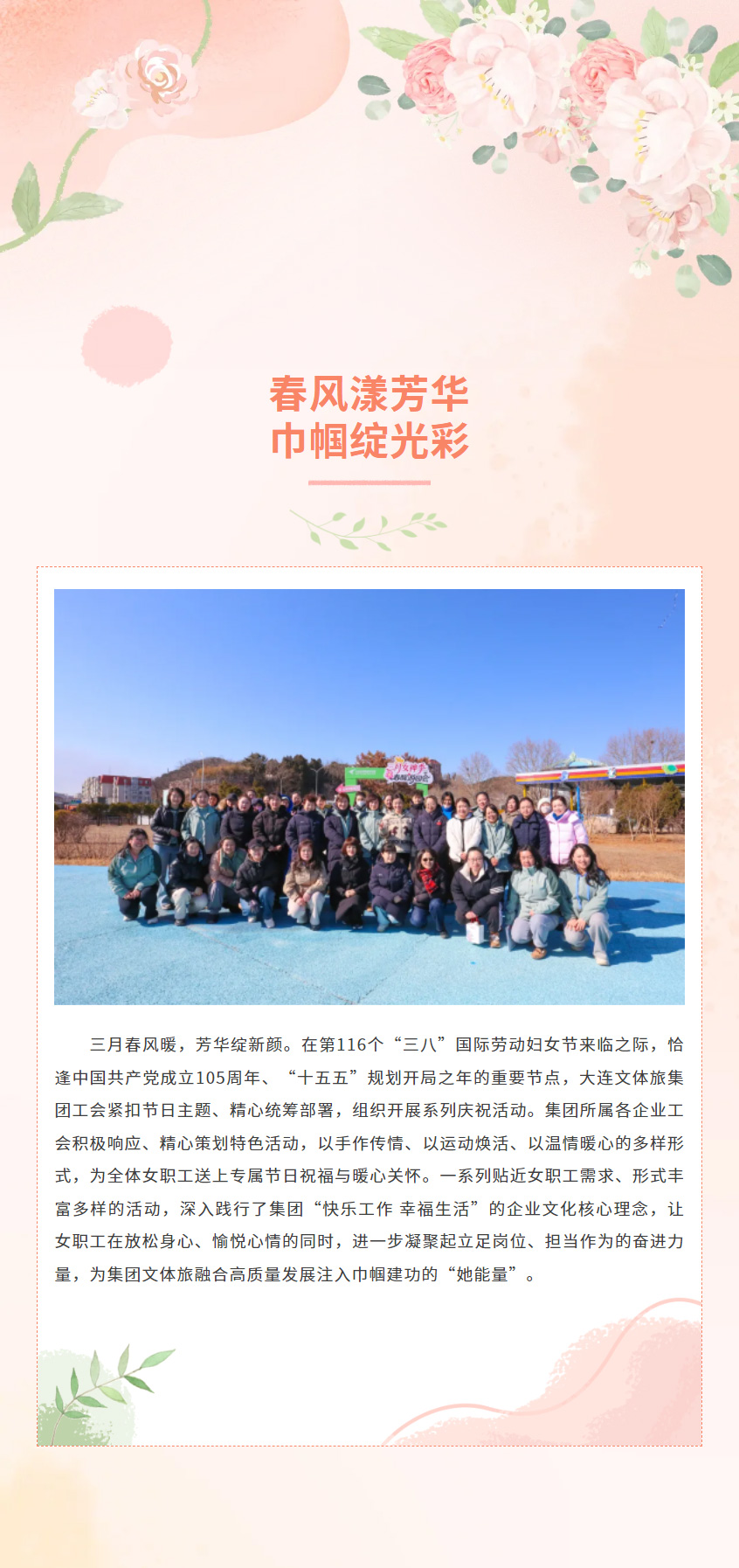 春风漾芳华
巾帼绽光彩

三月春风暖，芳华绽新颜。在第116个“三八”国际劳动妇女节来临之际，恰逢中国共产党成立105周年、“十五五”规划开局之年的重要节点，大连文体旅集团工会紧扣节日主题、精心统筹部署，组织开展系列庆祝活动。集团所属各企业工会积极响应、精心策划特色活动，以手作传情、以运动焕活、以温情暖心的多样形式，为全体女职工送上专属节日祝福与暖心关怀。一系列贴近女职工需求、形式丰富多样的活动，深入践行了集团“快乐工作 幸福生活”的企业文化核心理念，让女职工在放松身心、愉悦心情的同时，进一步凝聚起立足岗位、担当作为的奋进力量，为集团文体旅融合高质量发展注入巾帼建功的“她能量”。